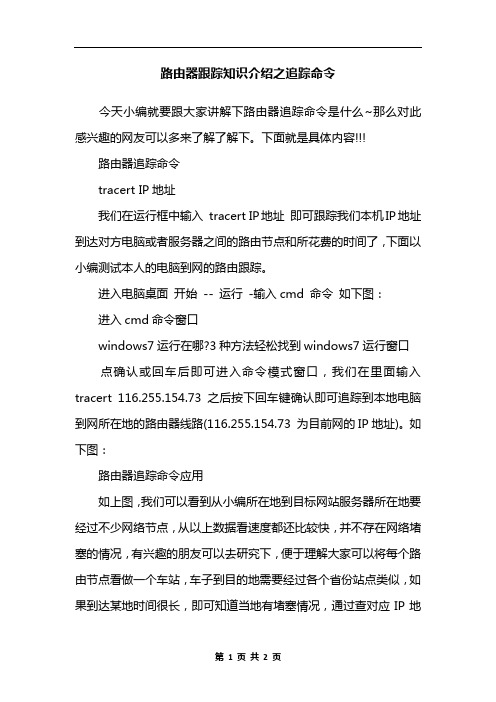 路由器跟踪知识介绍之追踪命令

今天小编就要跟大家讲解下路由器追踪命令是什么~那么对此感兴趣的网友可以多来了解了解下。下面就是具体内容!!!

路由器追踪命令

tracert IP 地址

我们在运行框中输入 tracert IP 地址 即可跟踪我们本机 IP 地址到达对方电脑或者服务器之间的路由节点和所花费的时间了，下面以小编测试本人的电脑到网的路由跟踪。

进入电脑桌面 开始 -- 运行 -输入 cmd 命令 如下图：

进入 cmd 命令窗口

windows7 运行在哪?3 种方法轻松找到 windows7 运行窗口

点确认或回车后即可进入命令模式窗口，我们在里面输入 tracert 116.255.154.73 之后按下回车键确认即可追踪到本地电脑到网所在地的路由器线路(116.255.154.73 为目前网的 IP 地址)。如下图：

路由器追踪命令应用

如上图，我们可以看到从小编所在地到目标网站服务器所在地要经过不少网络节点，从以上数据看速度都还比较快，并不存在网络堵塞的情况，有兴趣的朋友可以去研究下，便于理解大家可以将每个路由节点看做一个车站，车子到目的地需要经过各个省份站点类似，如果到达某地时间很长，即可知道当地有堵塞情况，通过查对应 IP 地

第 1 页 共 2 页